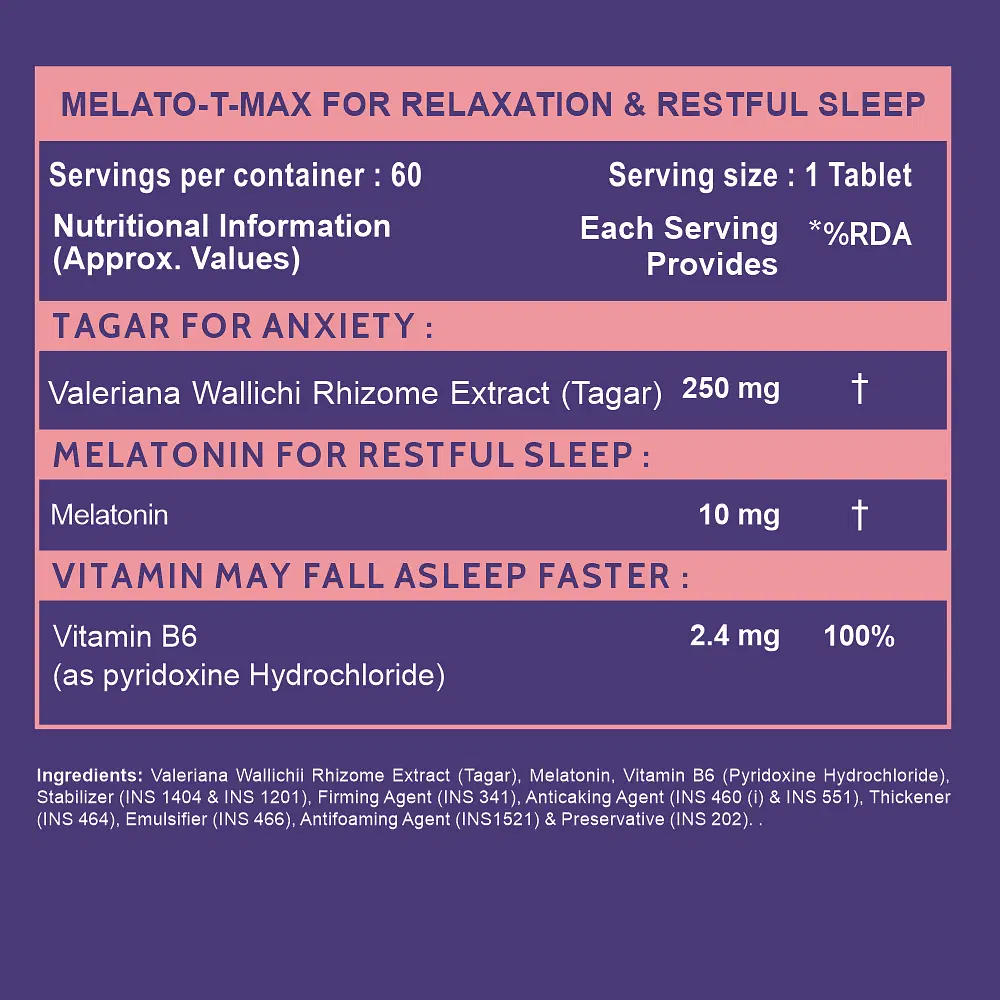 MELATO-T-MAX FOR RELAXATION & RESTFUL SLEEP

Servings per container : 60

Serving size : 1 Tablet

| Nutritional Information (Approx. Values) | Each Serving Provides | *%RDA |
|---|---|---|
| TAGAR FOR ANXIETY : | | |
| Valeriana Wallichi Rhizome Extract (Tagar) | 250 mg | † |
| MELATONIN FOR RESTFUL SLEEP : | | |
| Melatonin | 10 mg | † |
| VITAMIN MAY FALL ASLEEP FASTER : | | |
| Vitamin B6 (as pyridoxine Hydrochloride) | 2.4 mg | 100% |

Ingredients: Valeriana Wallichii Rhizome Extract (Tagar), Melatonin, Vitamin B6 (Pyridoxine Hydrochloride), Stabilizer (INS 1404 & INS 1201), Firming Agent (INS 341), Anticaking Agent (INS 460 (i) & INS 551), Thickener (INS 464), Emulsifier (INS 466), Antifoaming Agent (INS1521) & Preservative (INS 202). .